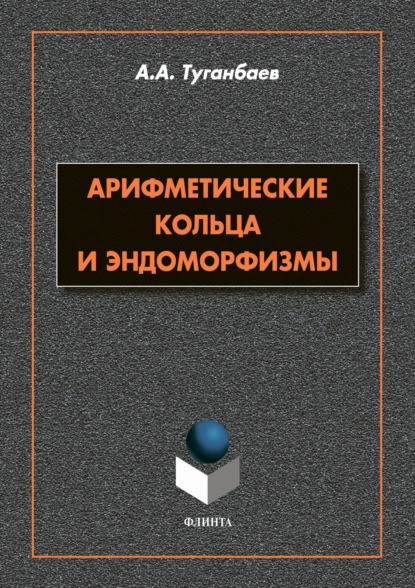 А.А. Туганбаев

АРИФМЕТИЧЕСКИЕ КОЛЬЦА И ЭНДОМОРФИЗМЫ

ФЛИНТА